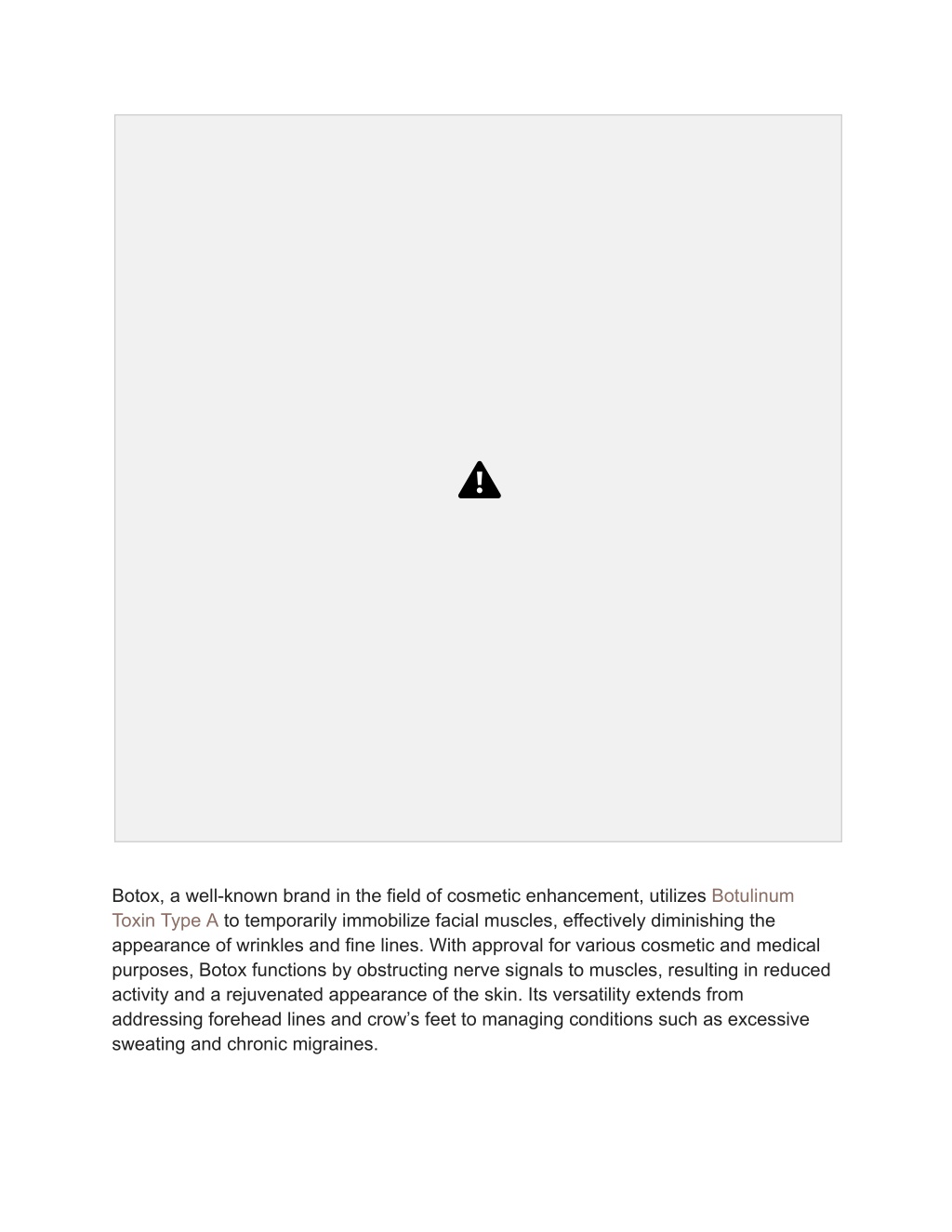 Botox, a well-known brand in the field of cosmetic enhancement, utilizes Botulinum Toxin Type A to temporarily immobilize facial muscles, effectively diminishing the appearance of wrinkles and fine lines. With approval for various cosmetic and medical purposes, Botox functions by obstructing nerve signals to muscles, resulting in reduced activity and a rejuvenated appearance of the skin. Its versatility extends from addressing forehead lines and crow’s feet to managing conditions such as excessive sweating and chronic migraines.